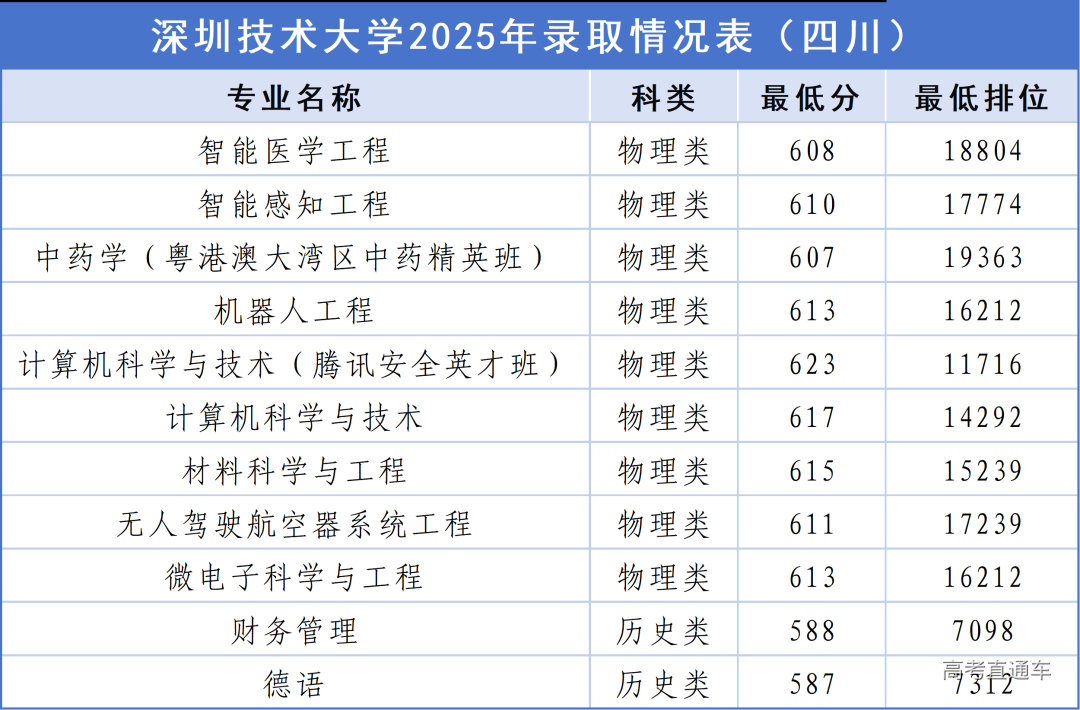 深圳技术大学2025年录取情况表（四川）

| 专业名称 | 科类 | 最低分 | 最低排位 |
|---|---|---|---|
| 智能医学工程 | 物理类 | 608 | 18804 |
| 智能感知工程 | 物理类 | 610 | 17774 |
| 中药学（粤港澳大湾区中药精英班） | 物理类 | 607 | 19363 |
| 机器人工程 | 物理类 | 613 | 16212 |
| 计算机科学与技术（腾讯安全英才班） | 物理类 | 623 | 11716 |
| 计算机科学与技术 | 物理类 | 617 | 14292 |
| 材料科学与工程 | 物理类 | 615 | 15239 |
| 无人驾驶航空器系统工程 | 物理类 | 611 | 17239 |
| 微电子科学与工程 | 物理类 | 613 | 16212 |
| 财务管理 | 历史类 | 588 | 7098 |
| 德语 | 历史类 | 587 | 7312 |

高考直通车